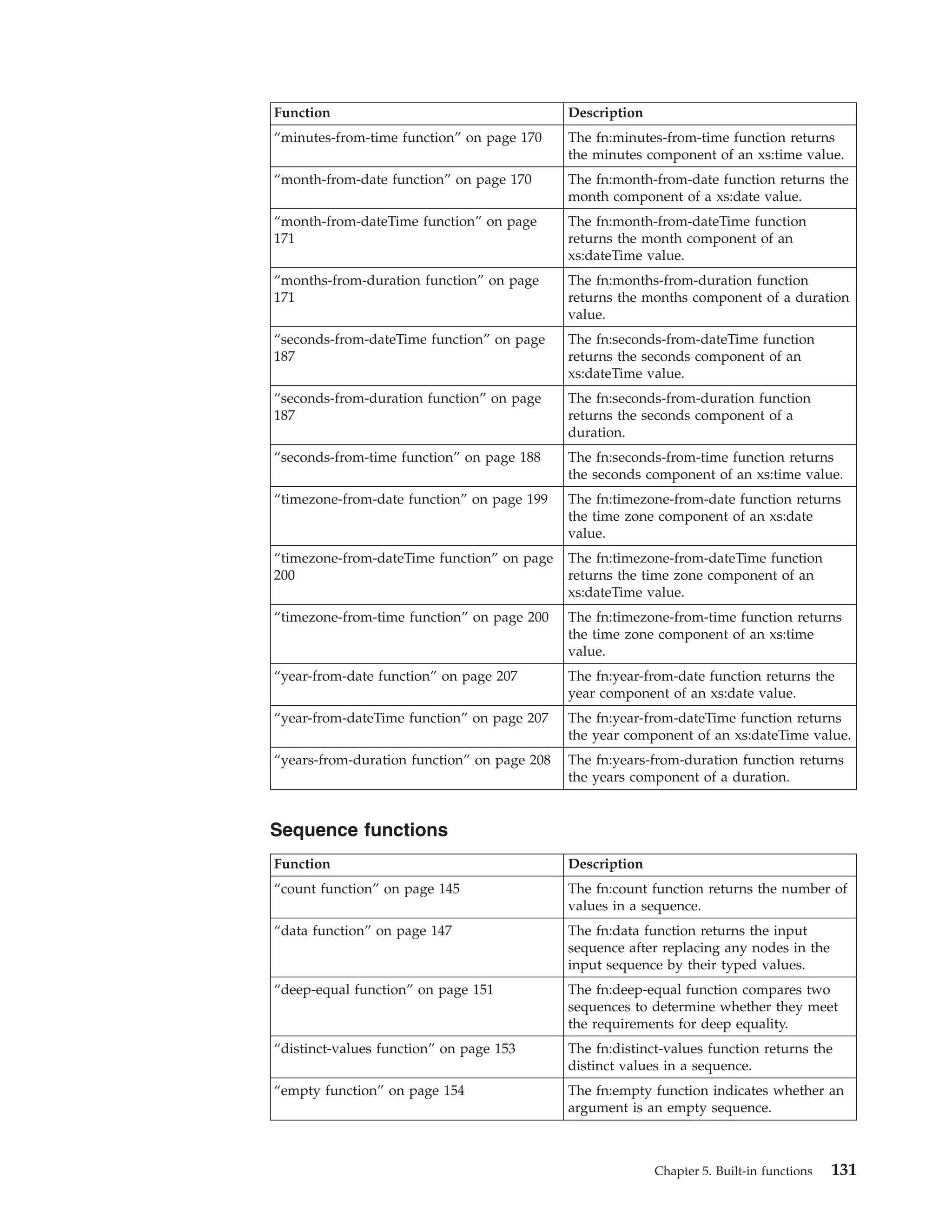 | Function | Description |
|---|---|
| “minutes-from-time function” on page 170 | The fn:minutes-from-time function returns the minutes component of an xs:time value. |
| “month-from-date function” on page 170 | The fn:month-from-date function returns the month component of a xs:date value. |
| “month-from-dateTime function” on page 171 | The fn:month-from-dateTime function returns the month component of an xs:dateTime value. |
| “months-from-duration function” on page 171 | The fn:months-from-duration function returns the months component of a duration value. |
| “seconds-from-dateTime function” on page 187 | The fn:seconds-from-dateTime function returns the seconds component of an xs:dateTime value. |
| “seconds-from-duration function” on page 187 | The fn:seconds-from-duration function returns the seconds component of a duration. |
| “seconds-from-time function” on page 188 | The fn:seconds-from-time function returns the seconds component of an xs:time value. |
| “timezone-from-date function” on page 199 | The fn:timezone-from-date function returns the time zone component of an xs:date value. |
| “timezone-from-dateTime function” on page 200 | The fn:timezone-from-dateTime function returns the time zone component of an xs:dateTime value. |
| “timezone-from-time function” on page 200 | The fn:timezone-from-time function returns the time zone component of an xs:time value. |
| “year-from-date function” on page 207 | The fn:year-from-date function returns the year component of an xs:date value. |
| “year-from-dateTime function” on page 207 | The fn:year-from-dateTime function returns the year component of an xs:dateTime value. |
| “years-from-duration function” on page 208 | The fn:years-from-duration function returns the years component of a duration. |

Sequence functions

| Function | Description |
|---|---|
| “count function” on page 145 | The fn:count function returns the number of values in a sequence. |
| “data function” on page 147 | The fn:data function returns the input sequence after replacing any nodes in the input sequence by their typed values. |
| “deep-equal function” on page 151 | The fn:deep-equal function compares two sequences to determine whether they meet the requirements for deep equality. |
| “distinct-values function” on page 153 | The fn:distinct-values function returns the distinct values in a sequence. |
| “empty function” on page 154 | The fn:empty function indicates whether an argument is an empty sequence. |

Chapter 5. Built-in functions 131